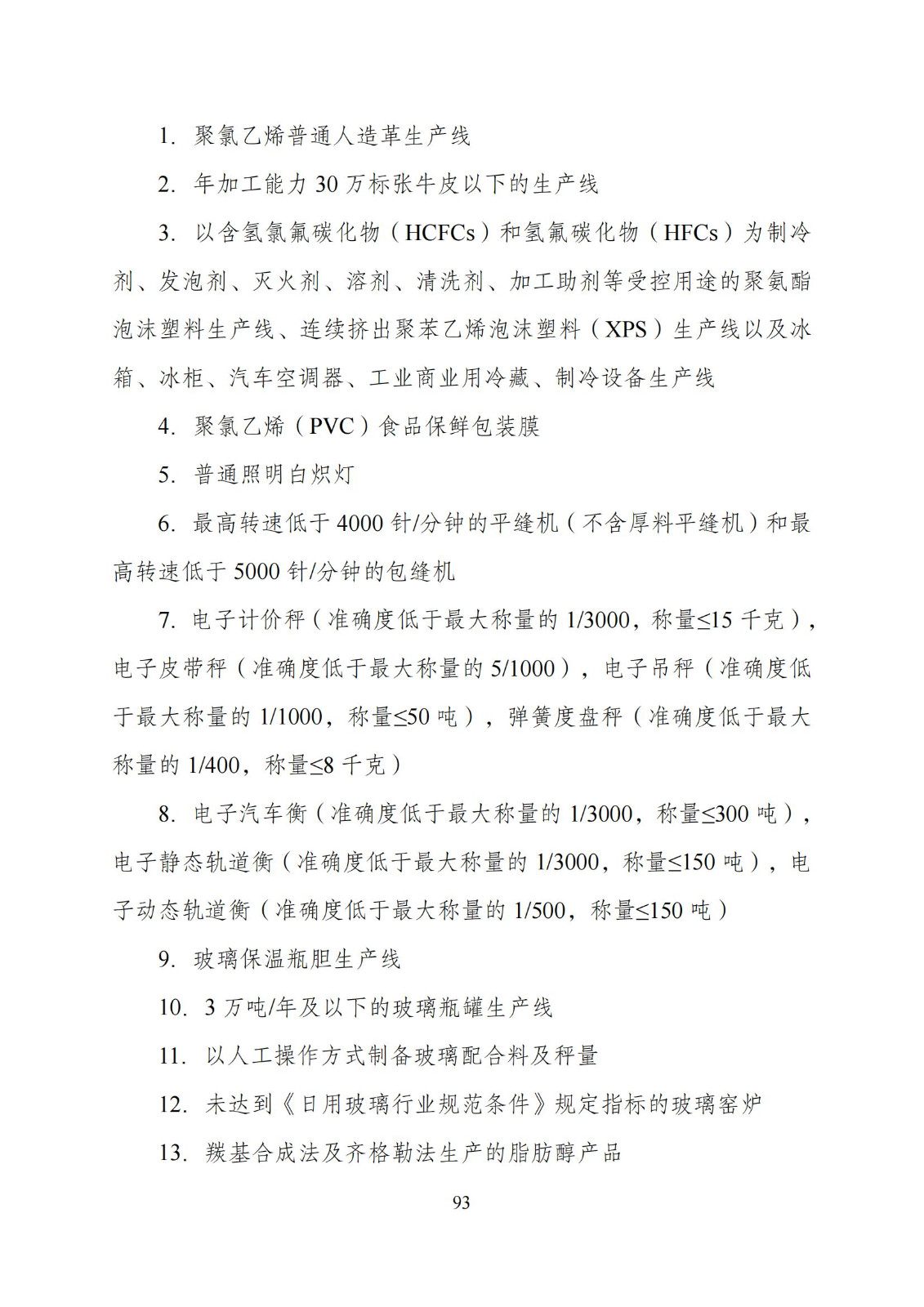 1. 聚氯乙烯普通人造革生产线

2. 年加工能力 30 万标张牛皮以下的生产线

3. 以含氢氯氟碳化物（HCFCs）和氢氟碳化物（HFCs）为制冷剂、发泡剂、灭火剂、溶剂、清洗剂、加工助剂等受控用途的聚氨酯泡沫塑料生产线、连续挤出聚苯乙烯泡沫塑料（XPS）生产线以及冰箱、冰柜、汽车空调器、工业商业用冷藏、制冷设备生产线

4. 聚氯乙烯（PVC）食品保鲜包装膜

5. 普通照明白炽灯

6. 最高转速低于 4000 针/分钟的平缝机（不含厚料平缝机）和最高转速低于 5000 针/分钟的包缝机

7. 电子计价秤（准确度低于最大称量的 1/3000，称量≤15 千克），电子皮带秤（准确度低于最大称量的 5/1000），电子吊秤（准确度低于最大称量的 1/1000，称量≤50 吨），弹簧度盘秤（准确度低于最大称量的 1/400，称量≤8 千克）

8. 电子汽车衡（准确度低于最大称量的 1/3000，称量≤300 吨），电子静态轨道衡（准确度低于最大称量的 1/3000，称量≤150 吨），电子动态轨道衡（准确度低于最大称量的 1/500，称量≤150 吨）

9. 玻璃保温瓶胆生产线

10. 3 万吨/年及以下的玻璃瓶罐生产线

11. 以人工操作方式制备玻璃配合料及秤量

12. 未达到《日用玻璃行业规范条件》规定指标的玻璃窑炉

13. 羰基合成法及齐格勒法生产的脂肪醇产品

93